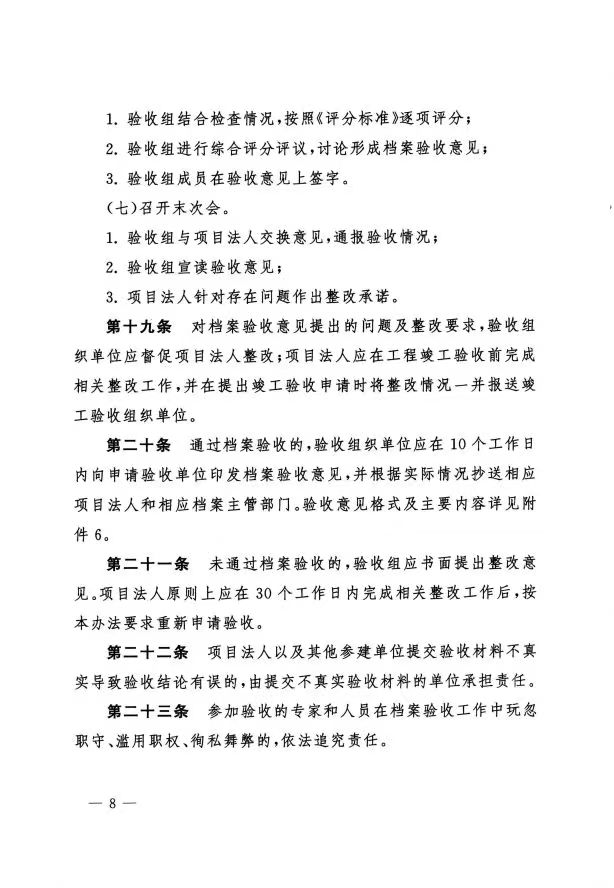 1. 验收组结合检查情况，按照《评分标准》逐项评分；

2. 验收组进行综合评分评议，讨论形成档案验收意见；

3. 验收组成员在验收意见上签字。

（七）召开末次会。

1. 验收组与项目法人交换意见，通报验收情况；

2. 验收组宣读验收意见；

3. 项目法人针对存在问题作出整改承诺。

第十九条　对档案验收意见提出的问题及整改要求，验收组织单位应督促项目法人整改；项目法人应在工程竣工验收前完成相关整改工作，并在提出竣工验收申请时将整改情况一并报送竣工验收组织单位。

第二十条　通过档案验收的，验收组织单位应在10个工作日内向申请验收单位印发档案验收意见，并根据实际情况抄送相应项目法人和相应档案主管部门。验收意见格式及主要内容详见附件6。

第二十一条　未通过档案验收的，验收组应书面提出整改意见。项目法人原则上应在30个工作日内完成相关整改工作后，按本办法要求重新申请验收。

第二十二条　项目法人以及其他参建单位提交验收材料不真实导致验收结论有误的，由提交不真实验收材料的单位承担责任。

第二十三条　参加验收的专家和人员在档案验收工作中玩忽职守、滥用职权、徇私舞弊的，依法追究责任。

— 8 —